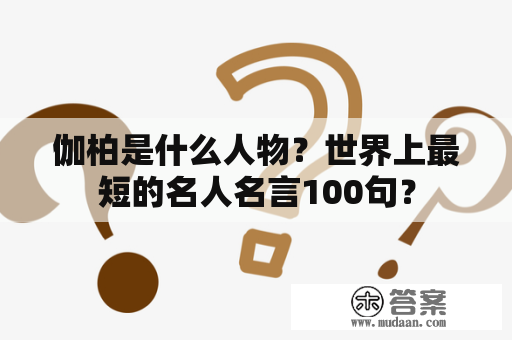 伽柏是什么人物？世界上最短的名人名言100句？

木 答案
www.mudaan.com